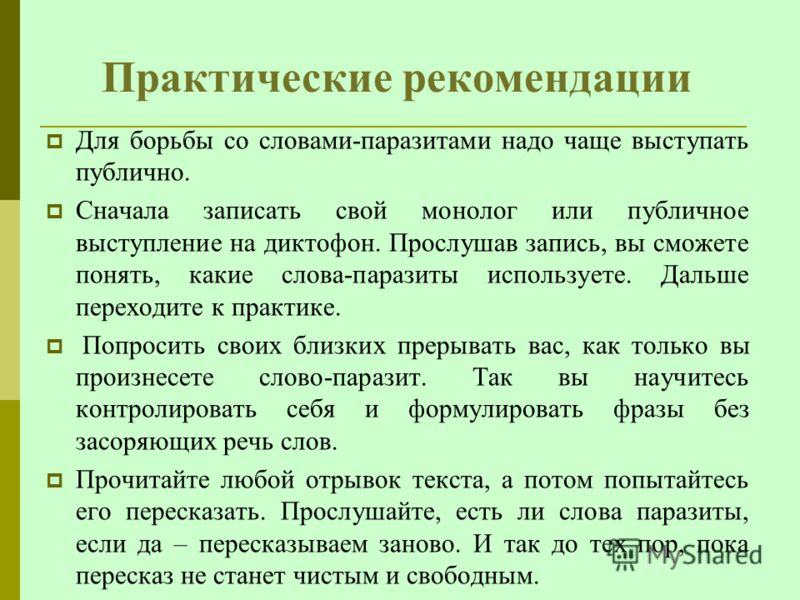 Практические рекомендации

Для борьбы со словами-паразитами надо чаще выступать публично.

Сначала записать свой монолог или публичное выступление на диктофон. Прослушав запись, вы сможете понять, какие слова-паразиты используете. Дальше переходите к практике.

Попросить своих близких прерывать вас, как только вы произнесете слово-паразит. Так вы научитесь контролировать себя и формулировать фразы без засоряющих речь слов.

Прочитайте любой отрывок текста, а потом попытайтесь его пересказать. Прослушайте, есть ли слова паразиты, если да – пересказываем заново. И так до тех пор, пока пересказ не станет чистым и свободным.

MyShared